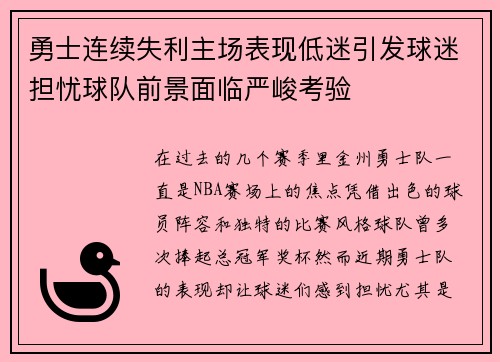 勇士连续失利主场表现低迷引发球迷担忧球队前景面临严峻考验

在过去的几个赛季里金州勇士队一直是NBA赛场上的焦点凭借出色的球员阵容和独特的比赛风格球队曾多次捧起总冠军奖杯然而近期勇士队的表现却让球迷们感到担忧尤其是